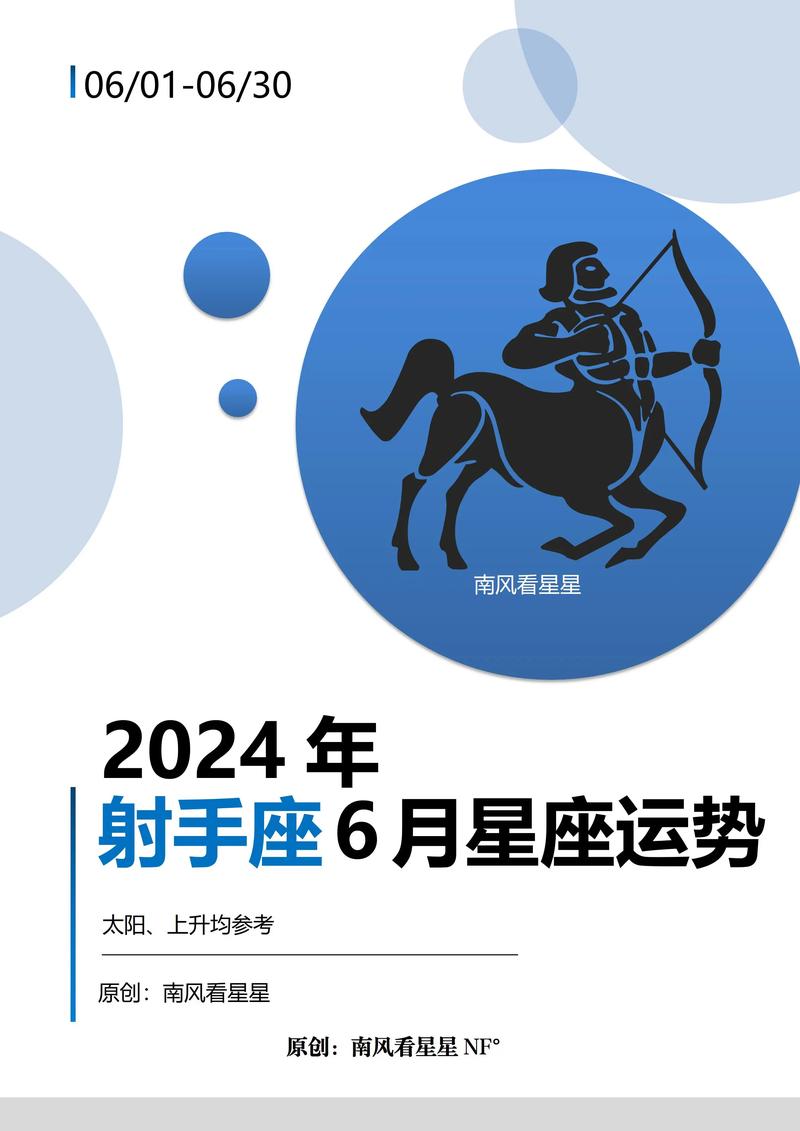 06/01-06/30

南风看星星

2024 年
射手座 6 月星座运势

太阳、上升均参考

原创：南风看星星

原创：南风看星星 NF°